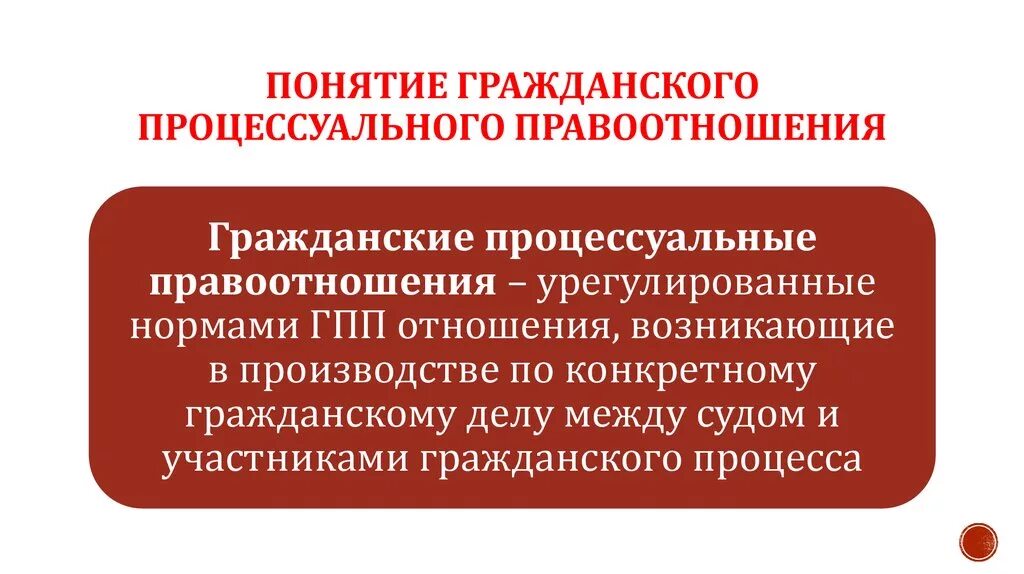 ПОНЯТИЕ ГРАЖДАНСКОГО ПРОЦЕССУАЛЬНОГО ПРАВООТНОШЕНИЯ

Гражданские процессуальные правоотношения – урегулированные нормами ГПП отношения, возникающие в производстве по конкретному гражданскому делу между судом и участниками гражданского процесса